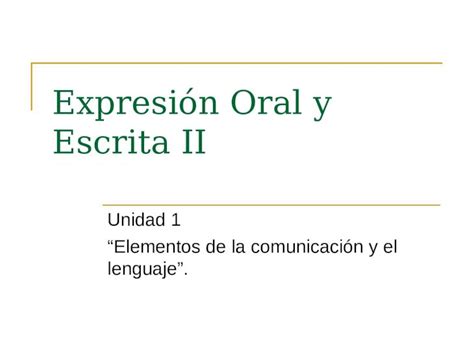 Expresión Oral y Escrita II

Unidad 1

“Elementos de la comunicación y el lenguaje”.